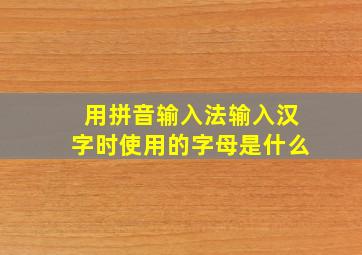 用拼音输入法输入汉字时使用的字母是什么